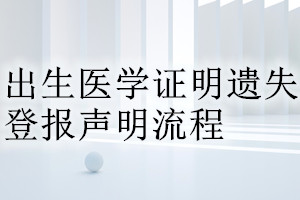 出生医学证明遗失登报声明流程